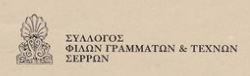 ΣΥΛΛΟΓΟΣ
ΦΙΛΩΝ ΓΡΑΜΜΑΤΩΝ & ΤΕΧΝΩΝ
ΣΕΡΡΩΝ